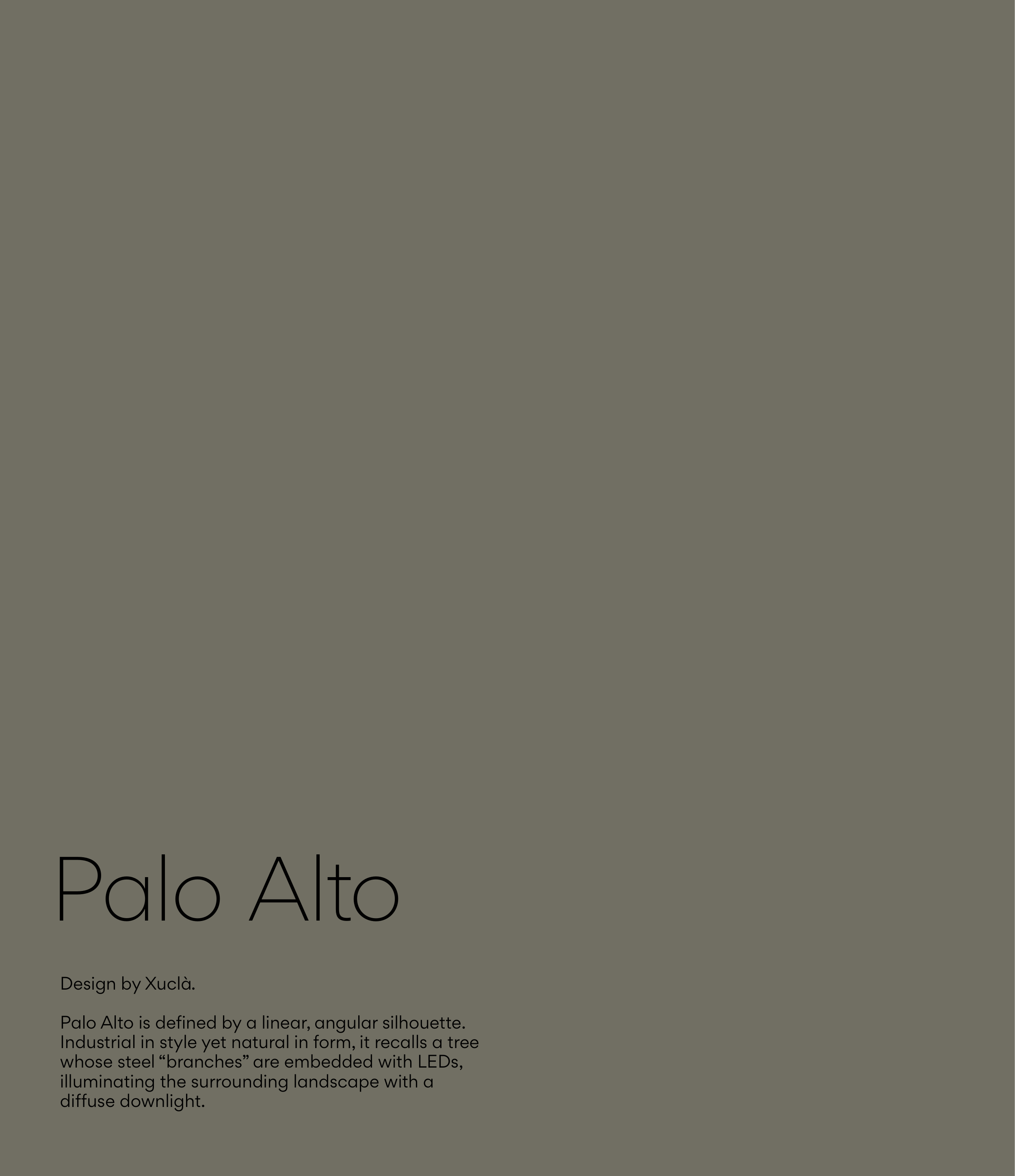 Palo Alto

Design by Xuclà.

Palo Alto is defined by a linear, angular silhouette. Industrial in style yet natural in form, it recalls a tree whose steel "branches" are embedded with LEDs, illuminating the surrounding landscape with a diffuse downlight.